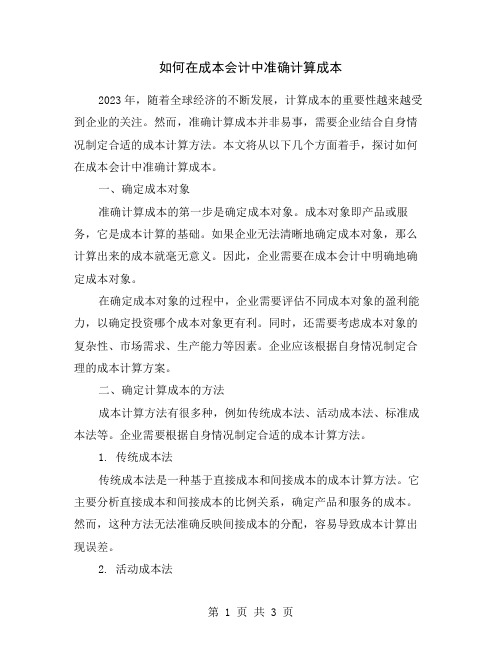 如何在成本会计中准确计算成本

2023年，随着全球经济的不断发展，计算成本的重要性越来越受到企业的关注。然而，准确计算成本并非易事，需要企业结合自身情况制定合适的成本计算方法。本文将从以下几个方面着手，探讨如何在成本会计中准确计算成本。

一、确定成本对象

准确计算成本的第一步是确定成本对象。成本对象即产品或服务，它是成本计算的基础。如果企业无法清晰地确定成本对象，那么计算出来的成本就毫无意义。因此，企业需要在成本会计中明确地确定成本对象。

在确定成本对象的过程中，企业需要评估不同成本对象的盈利能力，以确定投资哪个成本对象更有利。同时，还需要考虑成本对象的复杂性、市场需求、生产能力等因素。企业应该根据自身情况制定合理的成本计算方案。

二、确定计算成本的方法

成本计算方法有很多种，例如传统成本法、活动成本法、标准成本法等。企业需要根据自身情况制定合适的成本计算方法。

1. 传统成本法

传统成本法是一种基于直接成本和间接成本的成本计算方法。它主要分析直接成本和间接成本的比例关系，确定产品和服务的成本。然而，这种方法无法准确反映间接成本的分配，容易导致成本计算出现误差。

2. 活动成本法

第 1 页 共 3 页